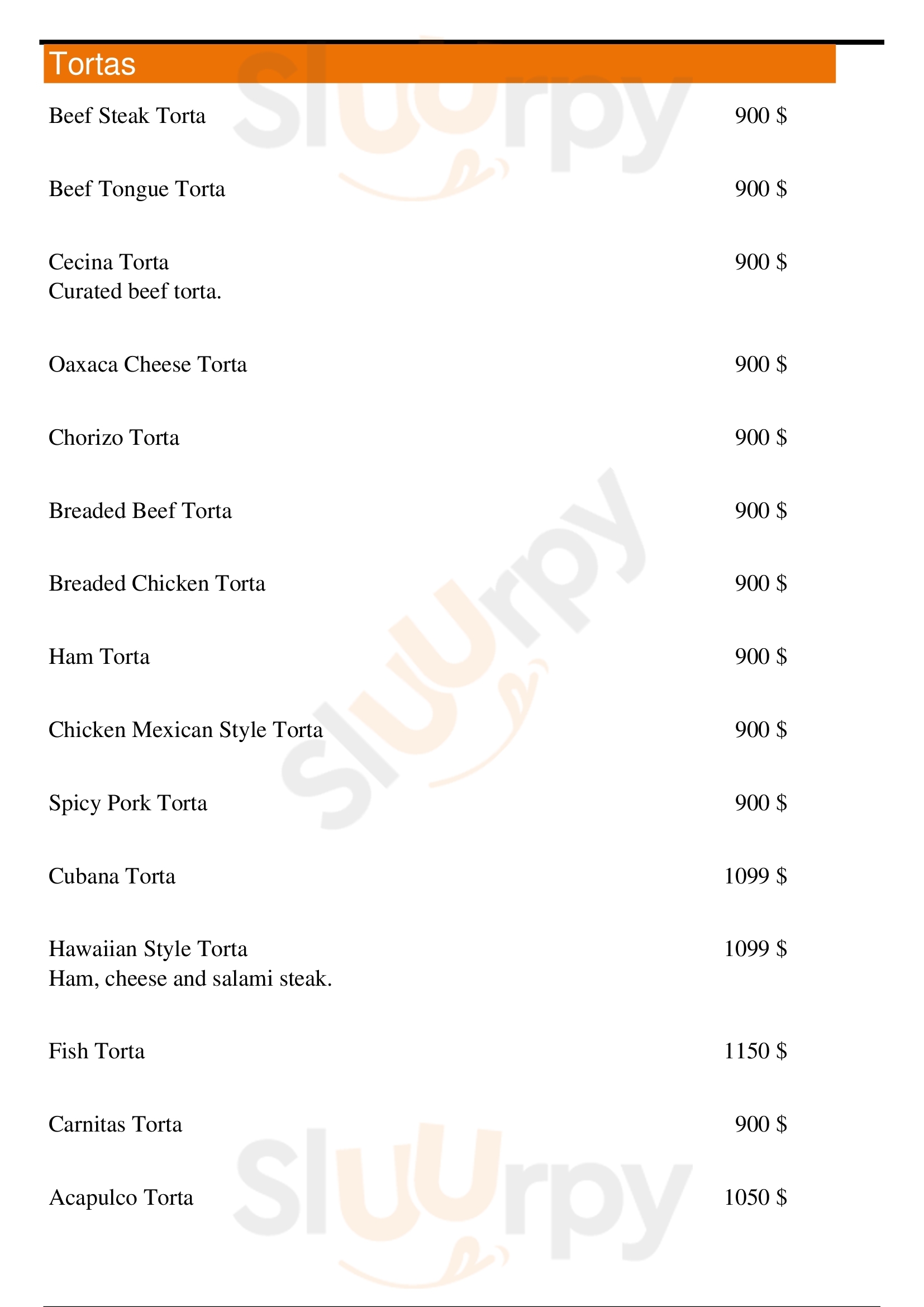 Tortas

Beef Steak Torta 900 $

Beef Tongue Torta 900 $

Cecina Torta 900 $
Curated beef torta.

Oaxaca Cheese Torta 900 $

Chorizo Torta 900 $

Breaded Beef Torta 900 $

Breaded Chicken Torta 900 $

Ham Torta 900 $

Chicken Mexican Style Torta 900 $

Spicy Pork Torta 900 $

Cubana Torta 1099 $

Hawaiian Style Torta 1099 $
Ham, cheese and salami steak.

Fish Torta 1150 $

Carnitas Torta 900 $

Acapulco Torta 1050 $

Sluurpy